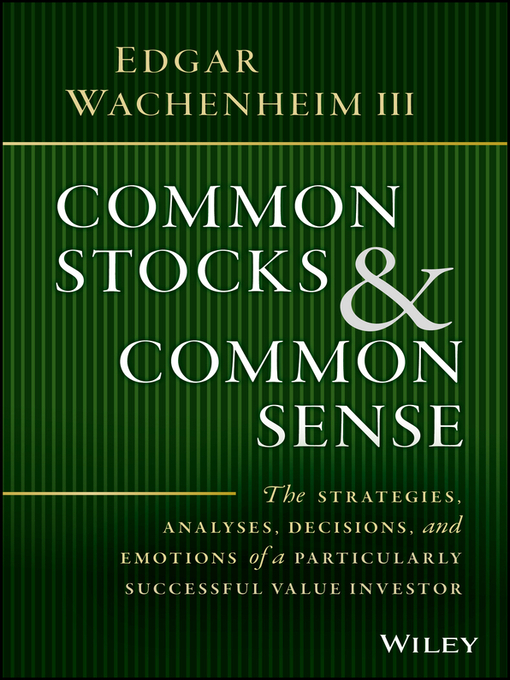 EDGAR WACHENHEIM III

COMMON STOCKS & COMMON SENSE

The STRATEGIES, ANALYSES, DECISIONS, and EMOTIONS of a PARTICULARLY SUCCESSFUL VALUE INVESTOR

WILEY